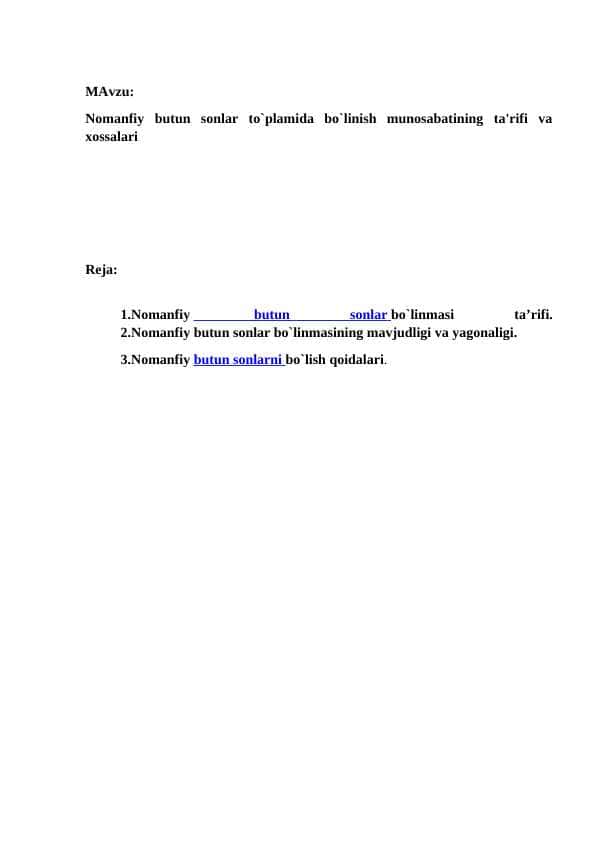 MAvzu:

Nomanfiy butun sonlar to`plamida bo`linish munosabatining ta'rifi va xossalari.

Reja:

1.Nomanfiy butun sonlar bo`linmasi ta’rifi.
2.Nomanfiy butun sonlar bo`linmasining mavjudligi va yagonaligi.

3.Nomanfiy butun sonlarni bo`lish qoidalari.